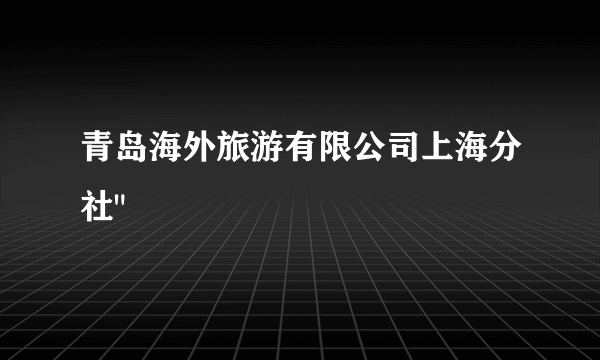 青岛海外旅游有限公司上海分社"